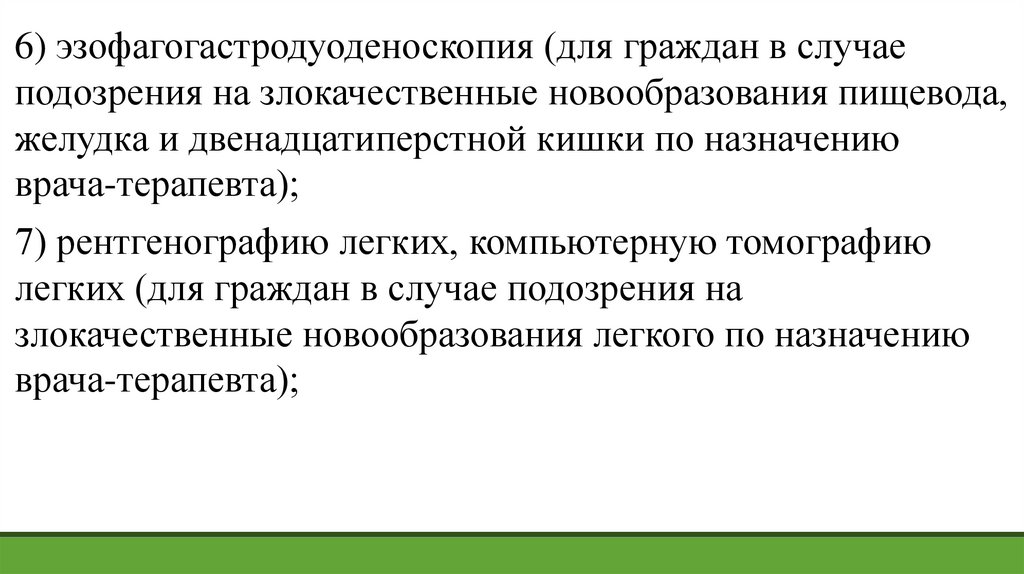 6) эзофагогастродуоденоскопия (для граждан в случае подозрения на злокачественные новообразования пищевода, желудка и двенадцатиперстной кишки по назначению врача-терапевта);

7) рентгенографию легких, компьютерную томографию легких (для граждан в случае подозрения на злокачественные новообразования легкого по назначению врача-терапевта);